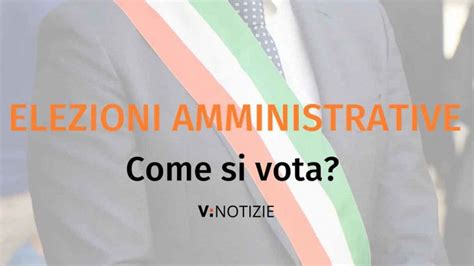 ELEZIONI AMMINISTRATIVE

Come si vota?

V:NOTIZIE